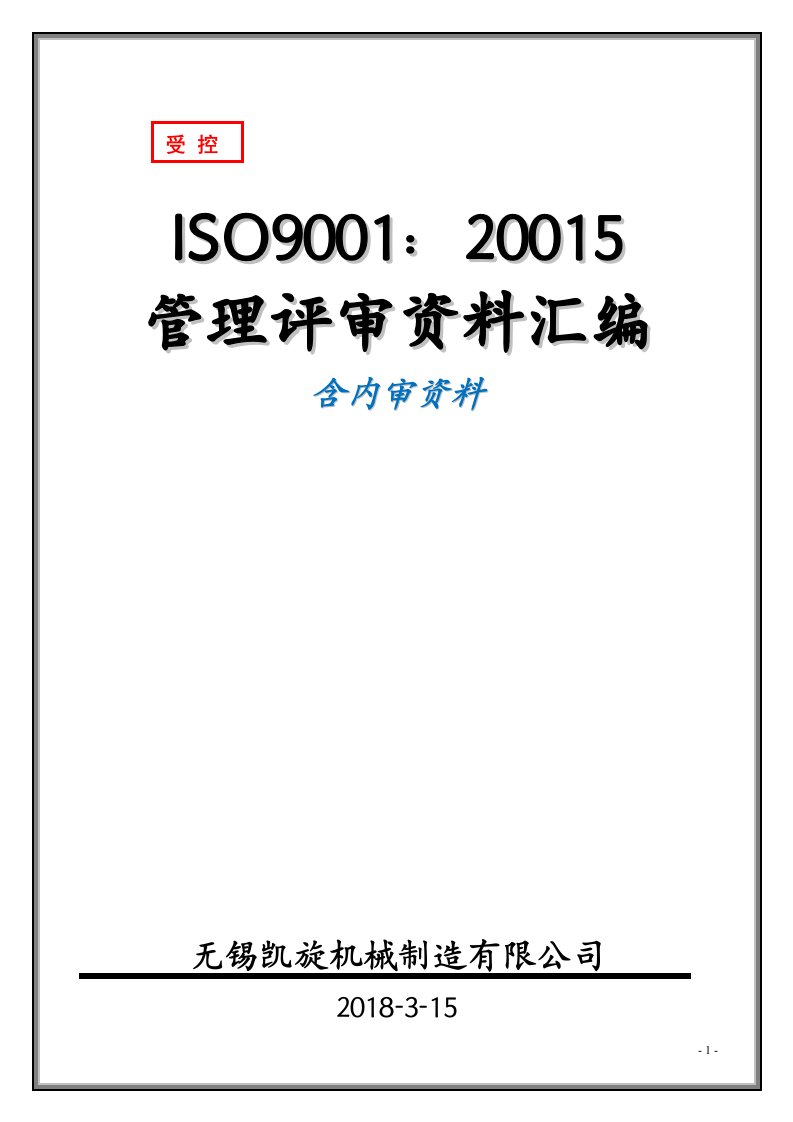 受 控

ISO9001：20015

管理评审资料汇编

含内审资料

无锡凯旋机械制造有限公司

2018-3-15

- 1 -